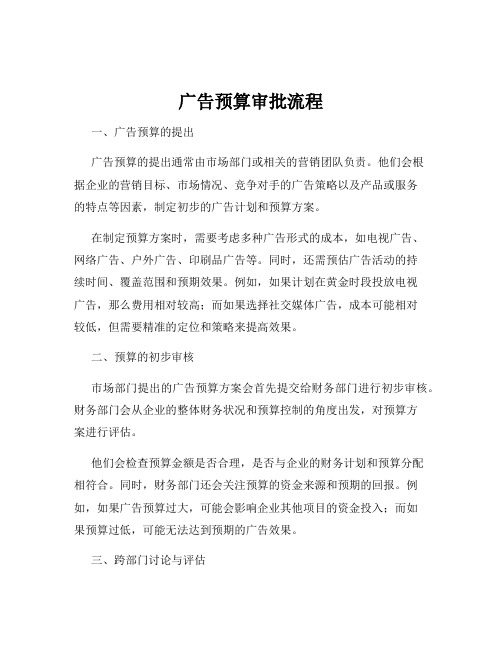 广告预算审批流程

一、广告预算的提出

广告预算的提出通常由市场部门或相关的营销团队负责。他们会根据企业的营销目标、市场情况、竞争对手的广告策略以及产品或服务的特点等因素，制定初步的广告计划和预算方案。

在制定预算方案时，需要考虑多种广告形式的成本，如电视广告、网络广告、户外广告、印刷品广告等。同时，还需预估广告活动的持续时间、覆盖范围和预期效果。例如，如果计划在黄金时段投放电视广告，那么费用相对较高；而如果选择社交媒体广告，成本可能相对较低，但需要精准的定位和策略来提高效果。

二、预算的初步审核

市场部门提出的广告预算方案会首先提交给财务部门进行初步审核。财务部门会从企业的整体财务状况和预算控制的角度出发，对预算方案进行评估。

他们会检查预算金额是否合理，是否与企业的财务计划和预算分配相符合。同时，财务部门还会关注预算的资金来源和预期的回报。例如，如果广告预算过大，可能会影响企业其他项目的资金投入；而如果预算过低，可能无法达到预期的广告效果。

三、跨部门讨论与评估